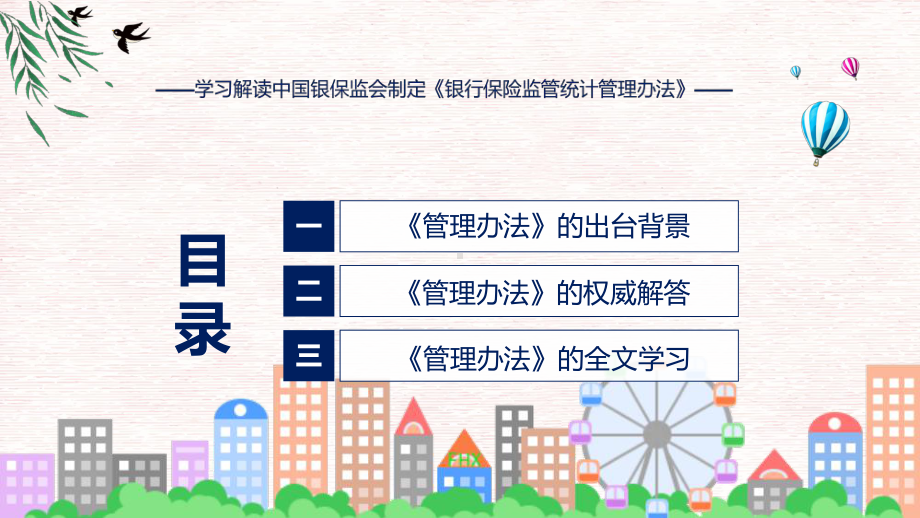 ——学习解读中国银保监会制定《银行保险监管统计管理办法》——

目录

一 《管理办法》的出台背景

二 《管理办法》的权威解答

三 《管理办法》的全文学习

FHX